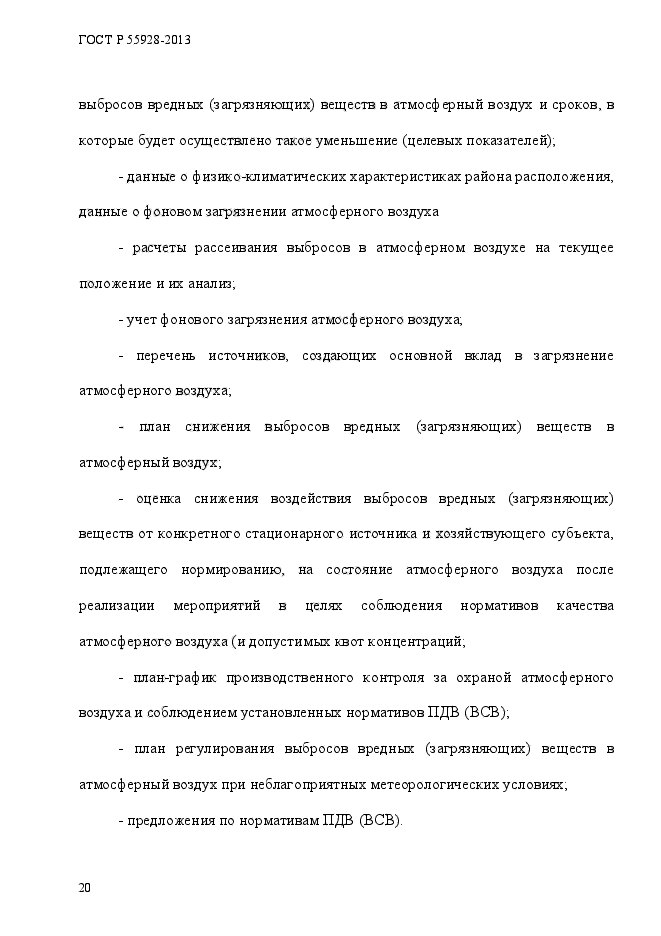 ГОСТ Р 55928-2013

выбросов вредных (загрязняющих) веществ в атмосферный воздух и сроков, в которые будет осуществлено такое уменьшение (целевых показателей);

- данные о физико-климатических характеристиках района расположения, данные о фоновом загрязнении атмосферного воздуха

- расчеты рассеивания выбросов в атмосферном воздухе на текущее положение и их анализ;

- учет фонового загрязнения атмосферного воздуха;

- перечень источников, создающих основной вклад в загрязнение атмосферного воздуха;

- план снижения выбросов вредных (загрязняющих) веществ в атмосферный воздух;

- оценка снижения воздействия выбросов вредных (загрязняющих) веществ от конкретного стационарного источника и хозяйствующего субъекта, подлежащего нормированию, на состояние атмосферного воздуха после реализации мероприятий в целях соблюдения нормативов качества атмосферного воздуха (и допустимых квот концентраций;

- план-график производственного контроля за охраной атмосферного воздуха и соблюдением установленных нормативов ПДВ (ВСВ);

- план регулирования выбросов вредных (загрязняющих) веществ в атмосферный воздух при неблагоприятных метеорологических условиях;

- предложения по нормативам ПДВ (ВСВ).

20